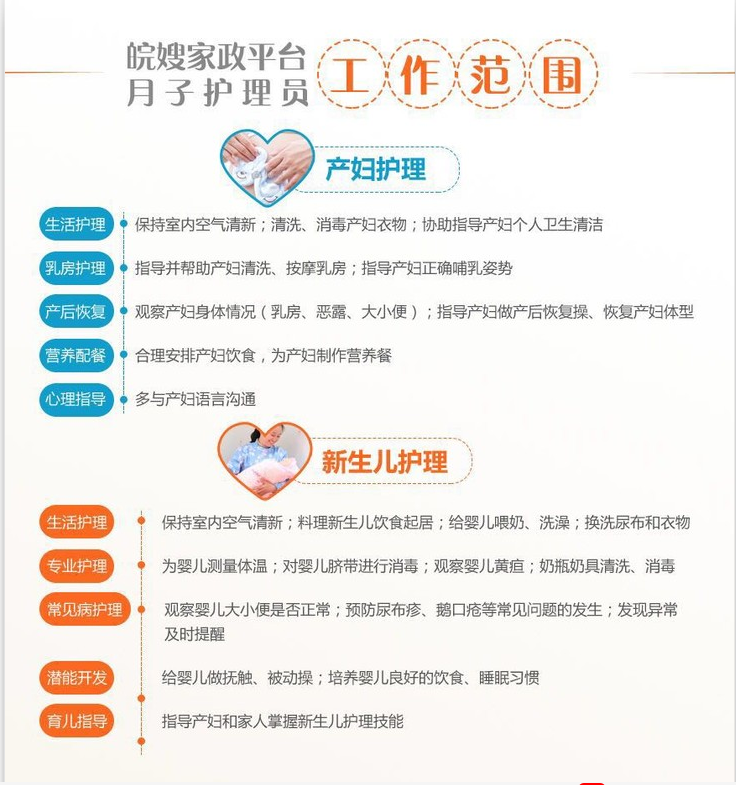 皖嫂家政平台
月子护理员

工作范围

产妇护理

生活护理 保持室内空气清新；清洗、消毒产妇衣物；协助指导产妇个人卫生清洁

乳房护理 指导并帮助产妇清洗、按摩乳房；指导产妇正确哺乳姿势

产后恢复 观察产妇身体情况（乳房、恶露、大小便）；指导产妇做产后恢复操、恢复产妇体型

营养配餐 合理安排产妇饮食，为产妇制作营养餐

心理指导 多与产妇语言沟通

新生儿护理

生活护理 保持室内空气清新；料理新生儿饮食起居；给婴儿喂奶、洗澡；换洗尿布和衣物

专业护理 为婴儿测量体温；对婴儿脐带进行消毒；观察婴儿黄疸；奶瓶奶具清洗、消毒

常见病护理 观察婴儿大小便是否正常；预防尿布疹、鹅口疮等常见问题的发生；发现异常及时提醒

潜能开发 给婴儿做抚触、被动操；培养婴儿良好的饮食、睡眠习惯

育儿指导 指导产妇和家人掌握新生儿护理技能